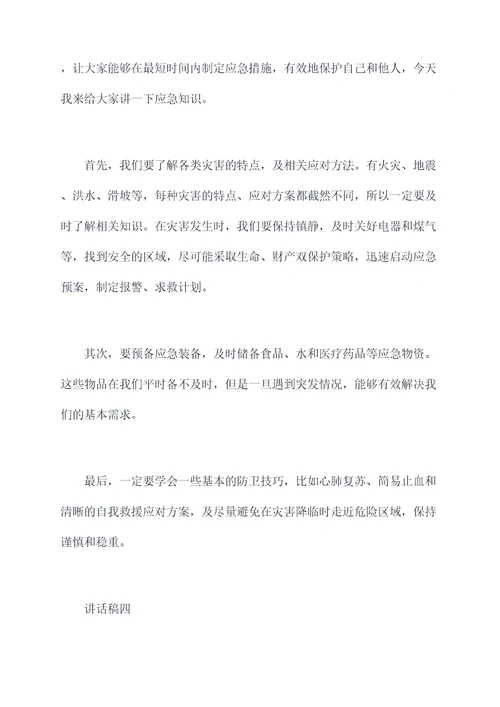 ，让大家能够在最短时间内制定应急措施，有效地保护自己和他人，今天我来给大家讲一下应急知识。

首先，我们要了解各类灾害的特点，及相关应对方法。有火灾、地震、洪水、滑坡等，每种灾害的特点、应对方案都截然不同，所以一定要及时了解相关知识。在灾害发生时，我们要保持镇静，及时关好电器和煤气等，找到安全的区域，尽可能采取生命、财产双保护策略，迅速启动应急预案，制定报警、求救计划。

其次，要预备应急装备，及时储备食品、水和医疗药品等应急物资。这些物品在我们平时备不及时，但是一旦遇到突发情况，能够有效解决我们的基本需求。

最后，一定要学会一些基本的防卫技巧，比如心肺复苏、简易止血和清晰的自我救援应对方案，及尽量避免在灾害降临时走近危险区域，保持谨慎和稳重。

讲话稿四